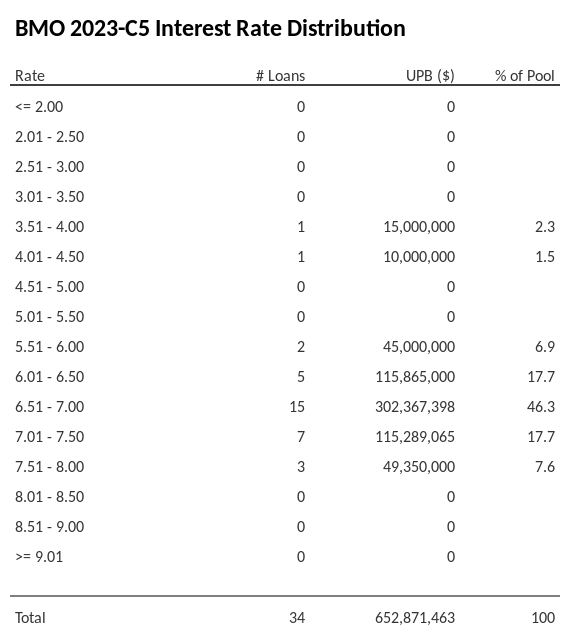 BMO 2023-C5 Interest Rate Distribution

| Rate | # Loans | UPB ($) | % of Pool |
|---|---|---|---|
| <= 2.00 | 0 | 0 | |
| 2.01 - 2.50 | 0 | 0 | |
| 2.51 - 3.00 | 0 | 0 | |
| 3.01 - 3.50 | 0 | 0 | |
| 3.51 - 4.00 | 1 | 15,000,000 | 2.3 |
| 4.01 - 4.50 | 1 | 10,000,000 | 1.5 |
| 4.51 - 5.00 | 0 | 0 | |
| 5.01 - 5.50 | 0 | 0 | |
| 5.51 - 6.00 | 2 | 45,000,000 | 6.9 |
| 6.01 - 6.50 | 5 | 115,865,000 | 17.7 |
| 6.51 - 7.00 | 15 | 302,367,398 | 46.3 |
| 7.01 - 7.50 | 7 | 115,289,065 | 17.7 |
| 7.51 - 8.00 | 3 | 49,350,000 | 7.6 |
| 8.01 - 8.50 | 0 | 0 | |
| 8.51 - 9.00 | 0 | 0 | |
| >= 9.01 | 0 | 0 | |
| Total | 34 | 652,871,463 | 100 |